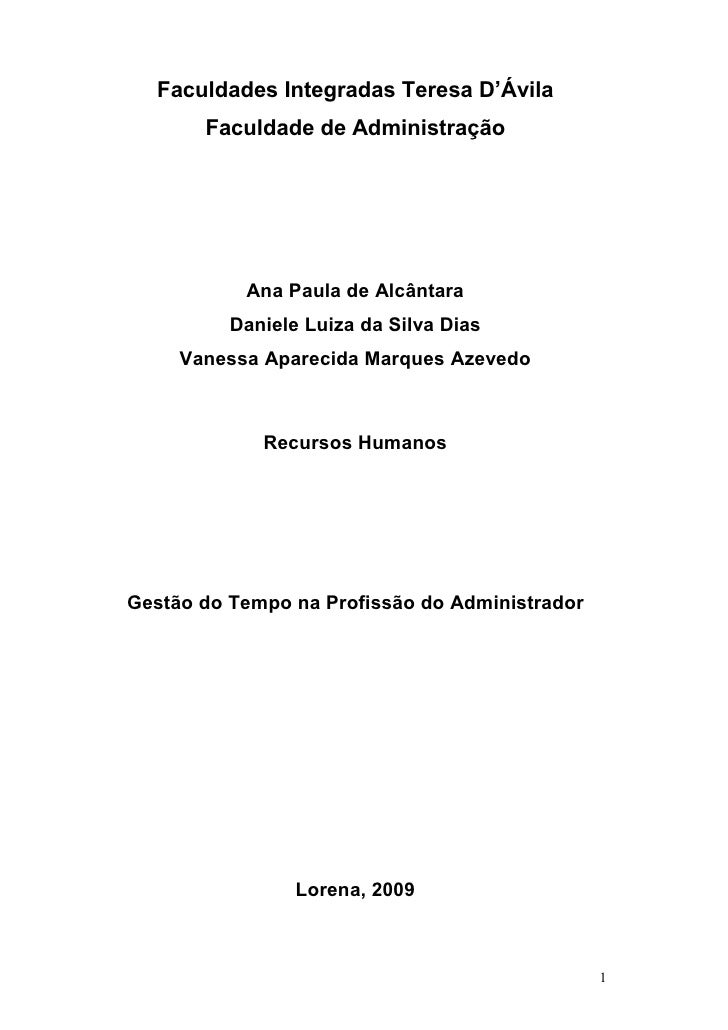 Faculdades Integradas Teresa D'Ávila
Faculdade de Administração

Ana Paula de Alcântara
Daniele Luiza da Silva Dias
Vanessa Aparecida Marques Azevedo

Recursos Humanos

Gestão do Tempo na Profissão do Administrador

Lorena, 2009

1